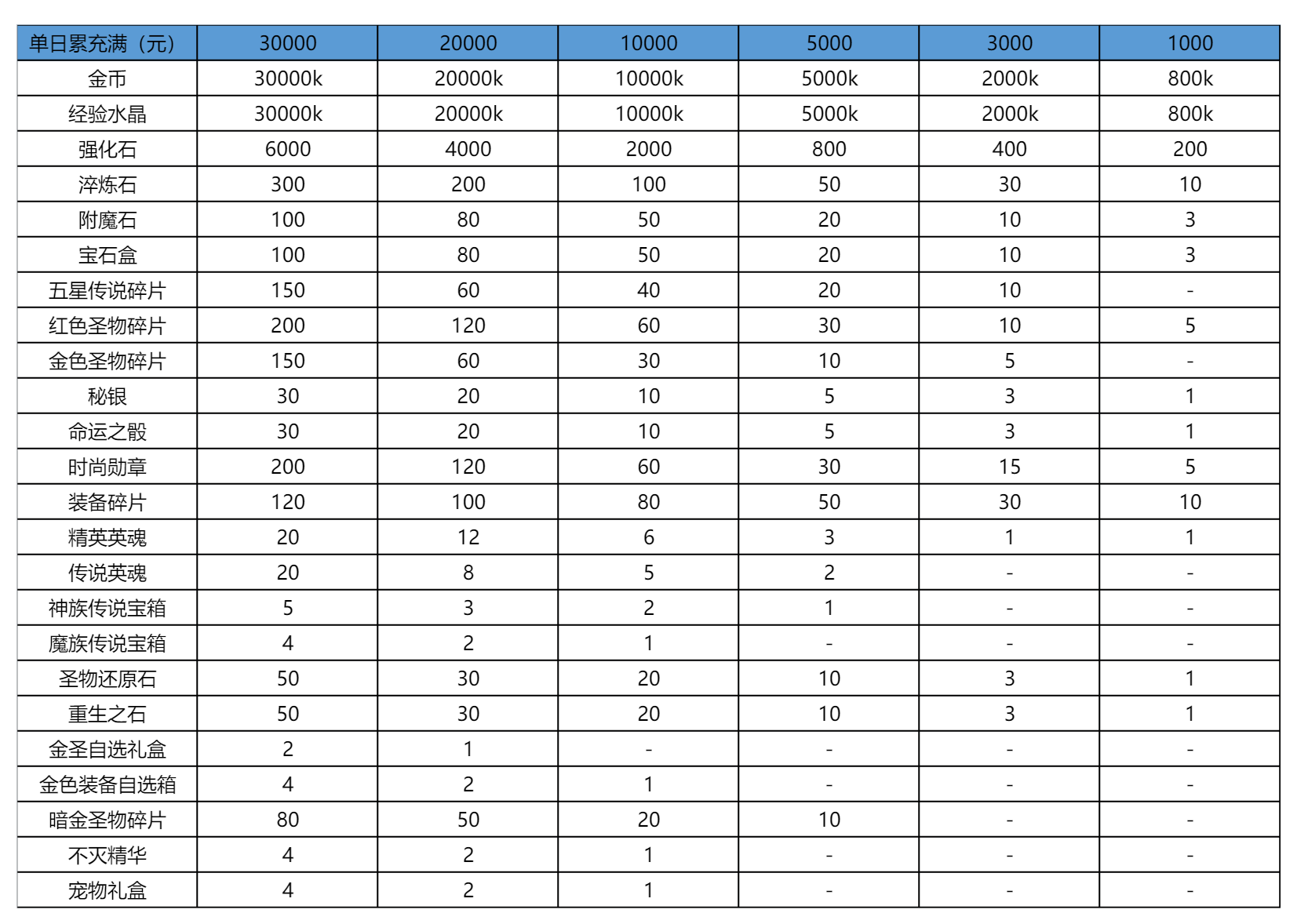 | 单日累充满（元） | 30000 | 20000 | 10000 | 5000 | 3000 | 1000 |
|---|---|---|---|---|---|---|
| 金币 | 30000k | 20000k | 10000k | 5000k | 2000k | 800k |
| 经验水晶 | 30000k | 20000k | 10000k | 5000k | 2000k | 800k |
| 强化石 | 6000 | 4000 | 2000 | 800 | 400 | 200 |
| 淬炼石 | 300 | 200 | 100 | 50 | 30 | 10 |
| 附魔石 | 100 | 80 | 50 | 20 | 10 | 3 |
| 宝石盒 | 100 | 80 | 50 | 20 | 10 | 3 |
| 五星传说碎片 | 150 | 60 | 40 | 20 | 10 | - |
| 红色圣物碎片 | 200 | 120 | 60 | 30 | 10 | 5 |
| 金色圣物碎片 | 150 | 60 | 30 | 10 | 5 | - |
| 秘银 | 30 | 20 | 10 | 5 | 3 | 1 |
| 命运之骰 | 30 | 20 | 10 | 5 | 3 | 1 |
| 时尚勋章 | 200 | 120 | 60 | 30 | 15 | 5 |
| 装备碎片 | 120 | 100 | 80 | 50 | 30 | 10 |
| 精英英魂 | 20 | 12 | 6 | 3 | 1 | 1 |
| 传说英魂 | 20 | 8 | 5 | 2 | - | - |
| 神族传说宝箱 | 5 | 3 | 2 | 1 | - | - |
| 魔族传说宝箱 | 4 | 2 | 1 | - | - | - |
| 圣物还原石 | 50 | 30 | 20 | 10 | 3 | 1 |
| 重生之石 | 50 | 30 | 20 | 10 | 3 | 1 |
| 金圣自选礼盒 | 2 | 1 | - | - | - | - |
| 金色装备自选箱 | 4 | 2 | 1 | - | - | - |
| 暗金圣物碎片 | 80 | 50 | 20 | 10 | - | - |
| 不灭精华 | 4 | 2 | 1 | - | - | - |
| 宠物礼盒 | 4 | 2 | 1 | - | - | - |